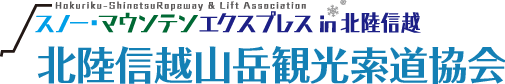 Hokuriku-ShinetsuRopeway & Lift Association
スノー・マウンテンエクスプレス in 北陸信越
北陸信越山岳観光索道協会